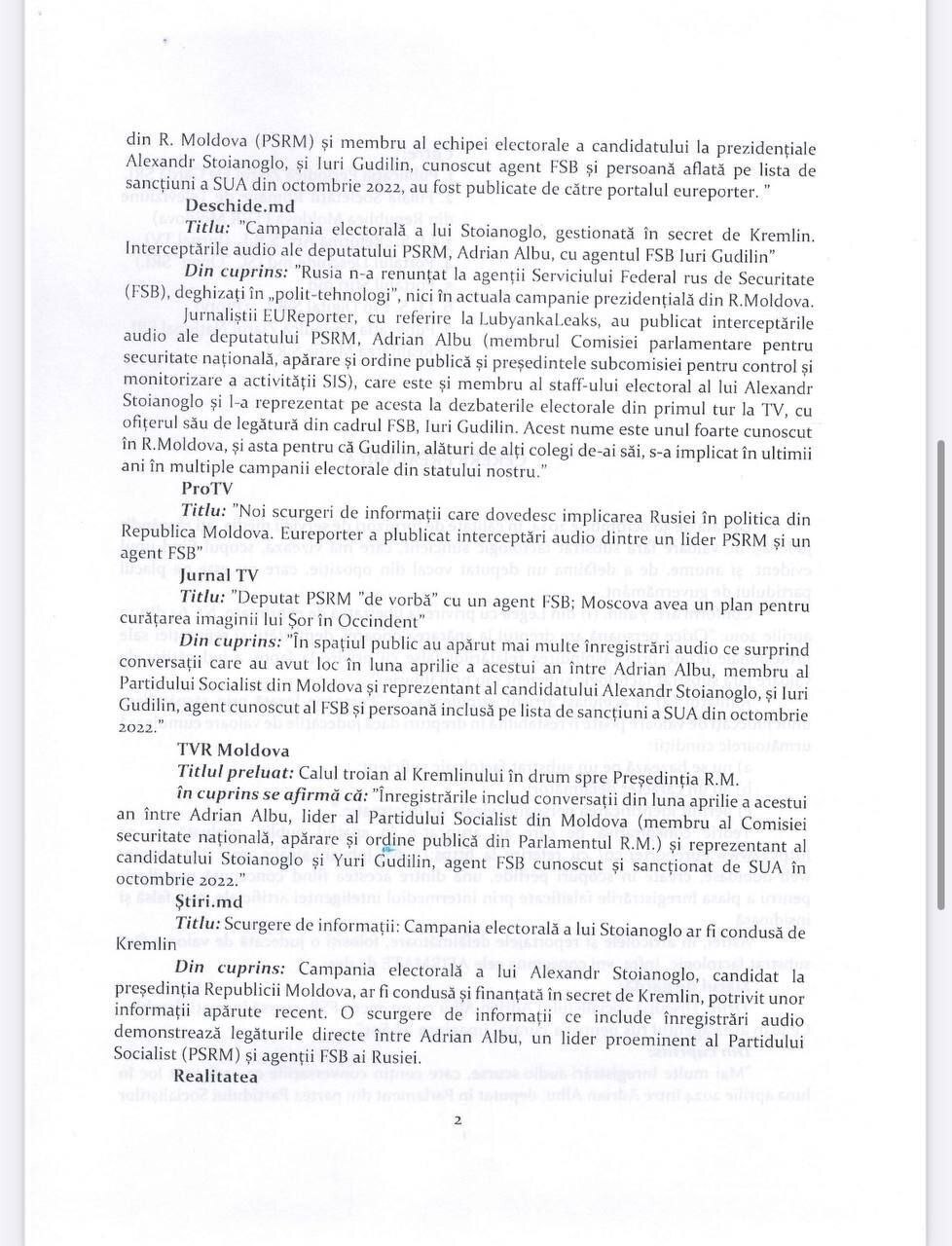 din R. Moldova (PSRM) și membru al echipei electorale a candidatului la prezidențiale Alexandr Stoianoglo, și Iuri Gudilin, cunoscut agent FSB și persoană aflată pe lista de sancțiuni a SUA din octombrie 2022, au fost publicate de către portalul eureporter. "

Deschide.md

Titlu: "Campania electorală a lui Stoianoglo, gestionată în secret de Kremlin. Interceptările audio ale deputatului PSRM, Adrian Albu, cu agentul FSB Iuri Gudilin"

Din cuprins: "Rusia n-a renunțat la agenții Serviciului Federal rus de Securitate (FSB), deghizați în „polit-tehnologi", nici în actuala campanie prezidențială din R.Moldova.

Jurnaliștii EUReporter, cu referire la LubyankaLeaks, au publicat interceptările audio ale deputatului PSRM, Adrian Albu (membrul Comisiei parlamentare pentru securitate națională, apărare și ordine publică și președintele subcomisiei pentru control și monitorizare a activității SIS), care este și membru al staff-ului electoral al lui Alexandr Stoianoglo și l-a reprezentat pe acesta la dezbaterile electorale din primul tur la TV, cu ofițerul său de legătură din cadrul FSB, Iuri Gudilin. Acest nume este unul foarte cunoscut în R.Moldova, și asta pentru că Gudilin, alături de alți colegi de-ai săi, s-a implicat în ultimii ani în multiple campanii electorale din statului nostru."

ProTV

Titlu: "Noi scurgeri de informații care dovedesc implicarea Rusiei în politica din Republica Moldova. Eureporter a plublicat interceptări audio dintre un lider PSRM și un agent FSB"

Jurnal TV

Titlu: "Deputat PSRM "de vorbă" cu un agent FSB; Moscova avea un plan pentru curățarea imaginii lui Șor în Occindent"

Din cuprins: "În spațiul public au apărut mai multe înregistrări audio ce surprind conversații care au avut loc în luna aprilie a acestui an între Adrian Albu, membru al Partidului Socialist din Moldova și reprezentant al candidatului Alexandr Stoianoglo, și Iuri Gudilin, agent cunoscut al FSB și persoană inclusă pe lista de sancțiuni a SUA din octombrie 2022."

TVR Moldova

Titlul preluat: Calul troian al Kremlinului în drum spre Președinția R.M.

în cuprins se afirmă că: "Înregistrările includ conversații din luna aprilie a acestui an între Adrian Albu, lider al Partidului Socialist din Moldova (membru al Comisiei securitate națională, apărare și ordine publică din Parlamentul R.M.) și reprezentant al candidatului Stoianoglo și Yuri Gudilin, agent FSB cunoscut și sancționat de SUA în octombrie 2022."

Știri.md

Titlu: Scurgere de informații: Campania electorală a lui Stoianoglo ar fi condusă de Kremlin

Din cuprins: Campania electorală a lui Alexandr Stoianoglo, candidat la președinția Republicii Moldova, ar fi condusă și finanțată în secret de Kremlin, potrivit unor informații apărute recent. O scurgere de informații ce include înregistrări audio demonstrează legăturile directe între Adrian Albu, un lider proeminent al Partidului Socialist (PSRM) și agenții FSB ai Rusiei.

Realitatea

2